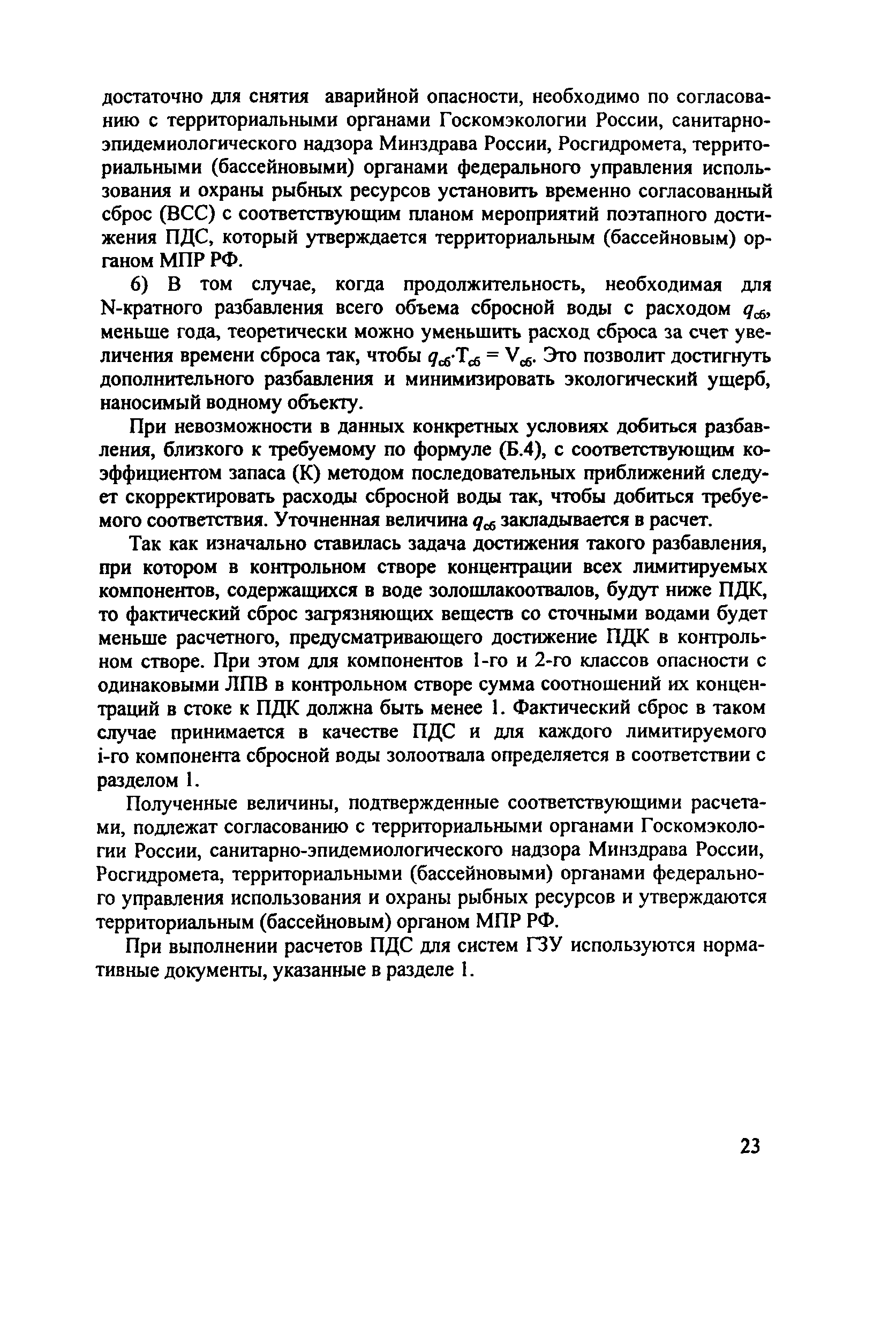 достаточно для снятия аварийной опасности, необходимо по согласованию с территориальными органами Госкомэкологии России, санитарно-эпидемиологического надзора Минздрава России, Росгидромета, территориальными (бассейновыми) органами федерального управления использования и охраны рыбных ресурсов установить временно согласованный сброс (ВСС) с соответствующим планом мероприятий поэтапного достижения ПДС, который утверждается территориальным (бассейновым) органом МПР РФ.

б) В том случае, когда продолжительность, необходимая для N-кратного разбавления всего объема сбросной воды с расходом $q_{сб}$, меньше года, теоретически можно уменьшить расход сброса за счет увеличения времени сброса так, чтобы $q_{сб} \cdot T_{сб} = V_{сб}$. Это позволит достигнуть дополнительного разбавления и минимизировать экологический ущерб, наносимый водному объекту.

При невозможности в данных конкретных условиях добиться разбавления, близкого к требуемому по формуле (Б.4), с соответствующим коэффициентом запаса (К) методом последовательных приближений следует скорректировать расходы сбросной воды так, чтобы добиться требуемого соответствия. Уточненная величина $q_{сб}$ закладывается в расчет.

Так как изначально ставилась задача достижения такого разбавления, при котором в контрольном створе концентрации всех лимитируемых компонентов, содержащихся в воде золошлакоотвалов, будут ниже ПДК, то фактический сброс загрязняющих веществ со сточными водами будет меньше расчетного, предусматривающего достижение ПДК в контрольном створе. При этом для компонентов 1-го и 2-го классов опасности с одинаковыми ЛПВ в контрольном створе сумма соотношений их концентраций в стоке к ПДК должна быть менее 1. Фактический сброс в таком случае принимается в качестве ПДС и для каждого лимитируемого i-го компонента сбросной воды золоотвала определяется в соответствии с разделом 1.

Полученные величины, подтвержденные соответствующими расчетами, подлежат согласованию с территориальными органами Госкомэкологии России, санитарно-эпидемиологического надзора Минздрава России, Росгидромета, территориальными (бассейновыми) органами федерального управления использования и охраны рыбных ресурсов и утверждаются территориальным (бассейновым) органом МПР РФ.

При выполнении расчетов ПДС для систем ГЗУ используются нормативные документы, указанные в разделе 1.

23